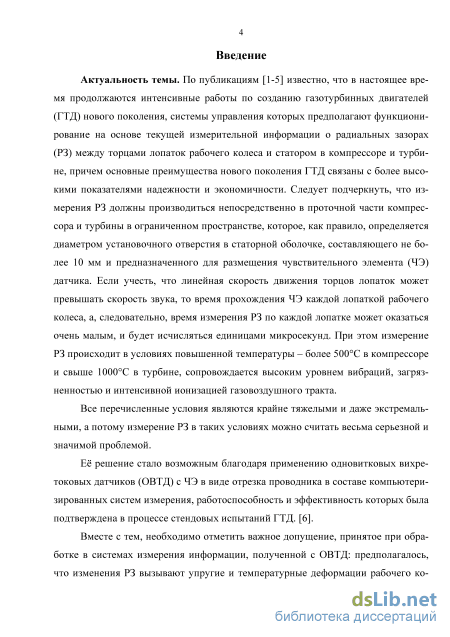 4

Введение

Актуальность темы. По публикациям [1-5] известно, что в настоящее время продолжаются интенсивные работы по созданию газотурбинных двигателей (ГТД) нового поколения, системы управления которых предполагают функционирование на основе текущей измерительной информации о радиальных зазорах (РЗ) между торцами лопаток рабочего колеса и статором в компрессоре и турбине, причем основные преимущества нового поколения ГТД связаны с более высокими показателями надежности и экономичности. Следует подчеркнуть, что измерения РЗ должны производиться непосредственно в проточной части компрессора и турбины в ограниченном пространстве, которое, как правило, определяется диаметром установочного отверстия в статорной оболочке, составляющего не более 10 мм и предназначенного для размещения чувствительного элемента (ЧЭ) датчика. Если учесть, что линейная скорость движения торцов лопаток может превышать скорость звука, то время прохождения ЧЭ каждой лопаткой рабочего колеса, а, следовательно, время измерения РЗ по каждой лопатке может оказаться очень малым, и будет исчисляться единицами микросекунд. При этом измерение РЗ происходит в условиях повышенной температуры – более 500°С в компрессоре и свыше 1000°С в турбине, сопровождается высоким уровнем вибраций, загрязненностью и интенсивной ионизацией газовоздушного тракта.

Все перечисленные условия являются крайне тяжелыми и даже экстремальными, а потому измерение РЗ в таких условиях можно считать весьма серьезной и значимой проблемой.

Её решение стало возможным благодаря применению одновитковых вихретоковых датчиков (ОВТД) с ЧЭ в виде отрезка проводника в составе компьютеризированных систем измерения, работоспособность и эффективность которых была подтверждена в процессе стендовых испытаний ГТД. [6].

Вместе с тем, необходимо отметить важное допущение, принятое при обработке в системах измерения информации, полученной с ОВТД: предполагалось, что изменения РЗ вызывают упругие и температурные деформации рабочего ко-

dsLib.net
библиотека диссертаций